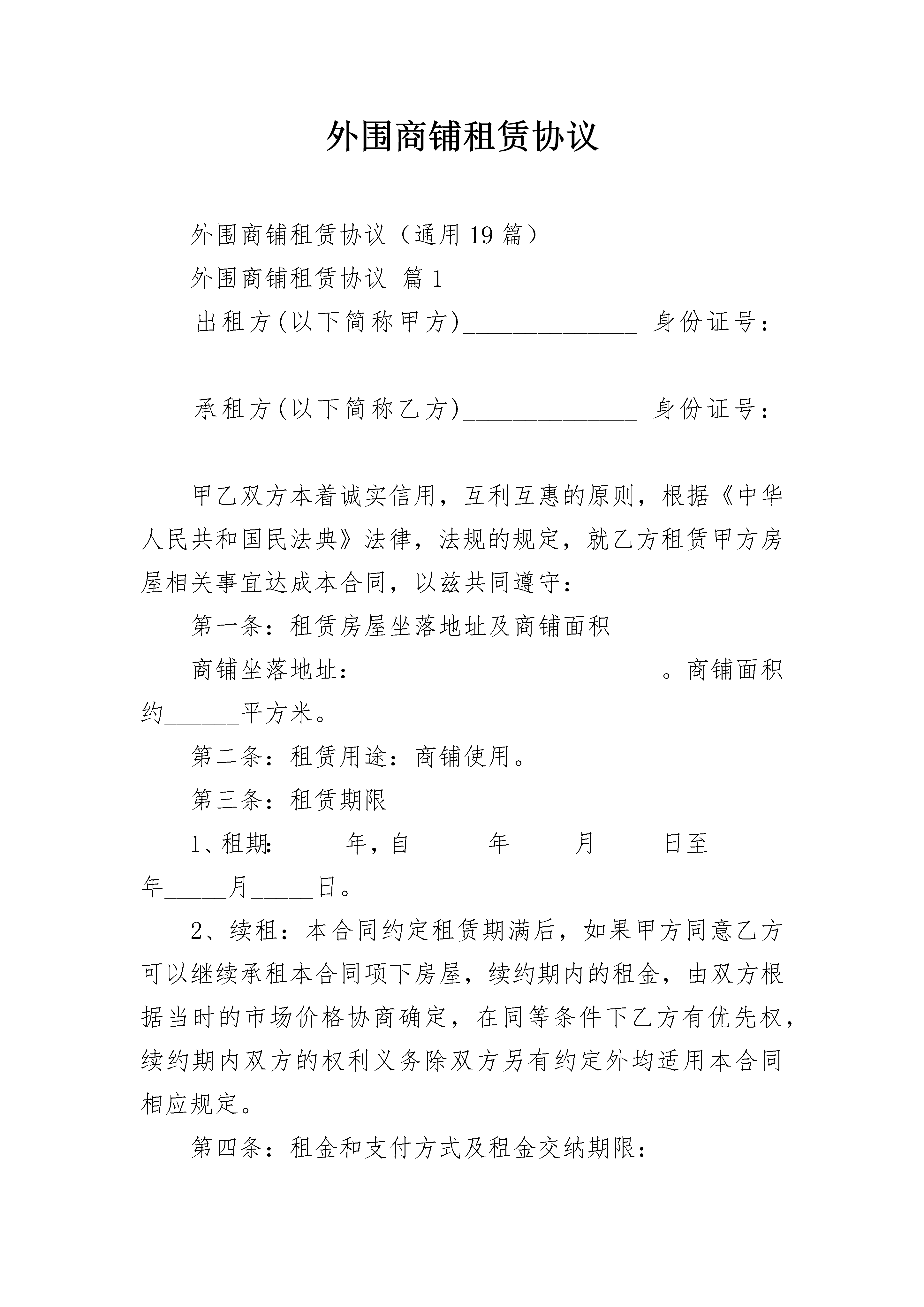 外围商铺租赁协议

外围商铺租赁协议（通用19篇）

外围商铺租赁协议 篇1

出租方(以下简称甲方)______________ 身份证号：______________________________

承租方(以下简称乙方)______________ 身份证号：______________________________

甲乙双方本着诚实信用，互利互惠的原则，根据《中华人民共和国民法典》法律，法规的规定，就乙方租赁甲方房屋相关事宜达成本合同，以兹共同遵守：

第一条：租赁房屋坐落地址及商铺面积

商铺坐落地址：________________________。商铺面积约______平方米。

第二条：租赁用途：商铺使用。

第三条：租赁期限

1、租期：_____年，自______年_____月_____日至______年_____月_____日。

2、续租：本合同约定租赁期满后，如果甲方同意乙方可以继续承租本合同项下房屋，续约期内的租金，由双方根据当时的市场价格协商确定，在同等条件下乙方有优先权，续约期内双方的权利义务除双方另有约定外均适用本合同相应规定。

第四条：租金和支付方式及租金交纳期限：